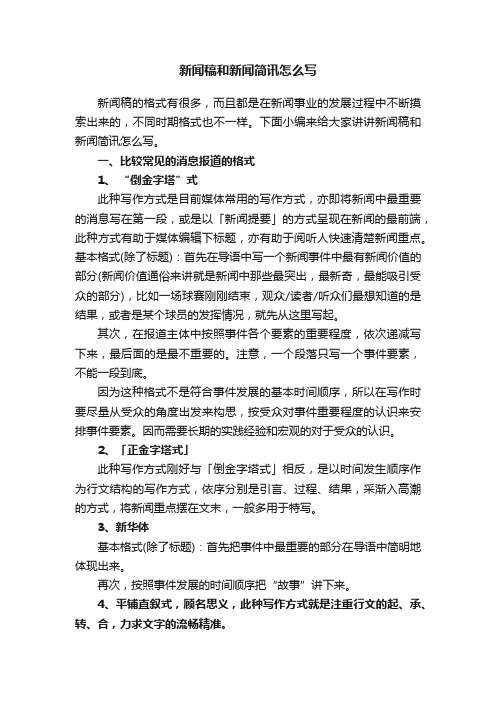 新闻稿和新闻简讯怎么写

新闻稿的格式有很多，而且都是在新闻事业的发展过程中不断摸索出来的，不同时期格式也不一样。下面小编来给大家讲讲新闻稿和新闻简讯怎么写。

一、比较常见的消息报道的格式

1、“倒金字塔”式

此种写作方式是目前媒体常用的写作方式，亦即将新闻中最重要的消息写在第一段，或是以「新闻提要」的方式呈现在新闻的最前端，此种方式有助于媒体编辑下标题，亦有助于阅听人快速清楚新闻重点。基本格式(除了标题)：首先在导语中写一个新闻事件中最有新闻价值的部分(新闻价值通俗来讲就是新闻中那些最突出，最新奇，最能吸引受众的部分)，比如一场球赛刚刚结束，观众/读者/听众们最想知道的是结果，或者是某个球员的发挥情况，就先从这里写起。

其次，在报道主体中按照事件各个要素的重要程度，依次递减写下来，最后面的是最不重要的。注意，一个段落只写一个事件要素，不能一段到底。

因为这种格式不是符合事件发展的基本时间顺序，所以在写作时要尽量从受众的角度出发来构思，按受众对事件重要程度的认识来安排事件要素。因而需要长期的实践经验和宏观的对于受众的认识。

2、「正金字塔式」

此种写作方式刚好与「倒金字塔式」相反，是以时间发生顺序作为行文结构的写作方式，依序分别是引言、过程、结果，采渐入高潮的方式，将新闻重点摆在文末，一般多用于特写。

3、新华体

基本格式(除了标题)：首先把事件中最重要的部分在导语中简明地体现出来。

再次，按照事件发展的时间顺序把“故事”讲下来。

4、平铺直叙式，顾名思义，此种写作方式就是注重行文的起、承、转、合，力求文字的流畅精准。